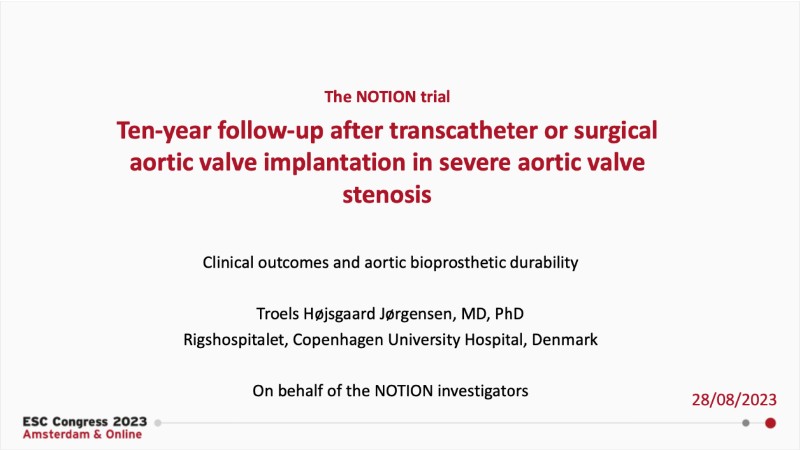 The NOTION trial

Ten-year follow-up after transcatheter or surgical aortic valve implantation in severe aortic valve stenosis

Clinical outcomes and aortic bioprosthetic durability

Troels Højsgaard Jørgensen, MD, PhD
Rigshospitalet, Copenhagen University Hospital, Denmark

On behalf of the NOTION investigators

28/08/2023

ESC Congress 2023
Amsterdam & Online